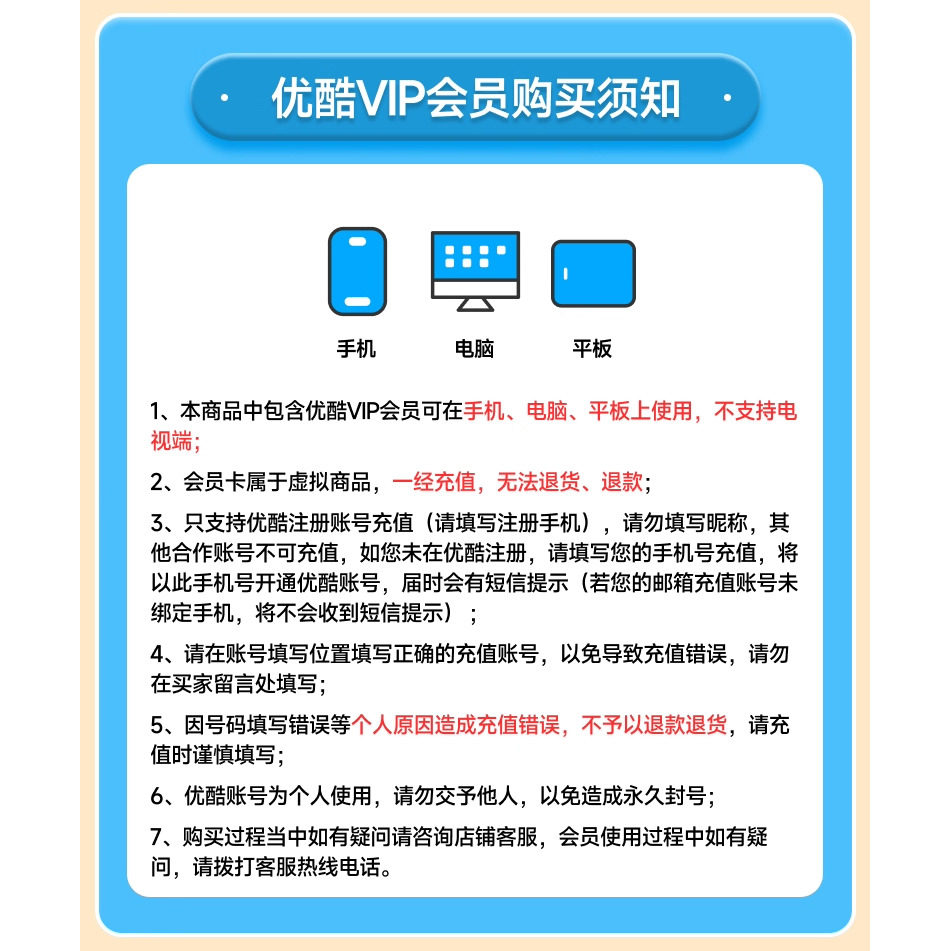 优酷VIP会员购买须知

手机　电脑　平板

1、本商品中包含优酷VIP会员可在手机、电脑、平板上使用，不支持电视端；

2、会员卡属于虚拟商品，一经充值，无法退货、退款；

3、只支持优酷注册账号充值（请填写注册手机），请勿填写昵称，其他合作账号不可充值，如您未在优酷注册，请填写您的手机号充值，将以此手机号开通优酷账号，届时会有短信提示（若您的邮箱充值账号未绑定手机，将不会收到短信提示）；

4、请在账号填写位置填写正确的充值账号，以免导致充值错误，请勿在买家留言处填写；

5、因号码填写错误等个人原因造成充值错误，不予以退款退货，请充值时谨慎填写；

6、优酷账号为个人使用，请勿交予他人，以免造成永久封号；

7、购买过程当中如有疑问请咨询店铺客服，会员使用过程中如有疑问，请拨打客服热线电话。